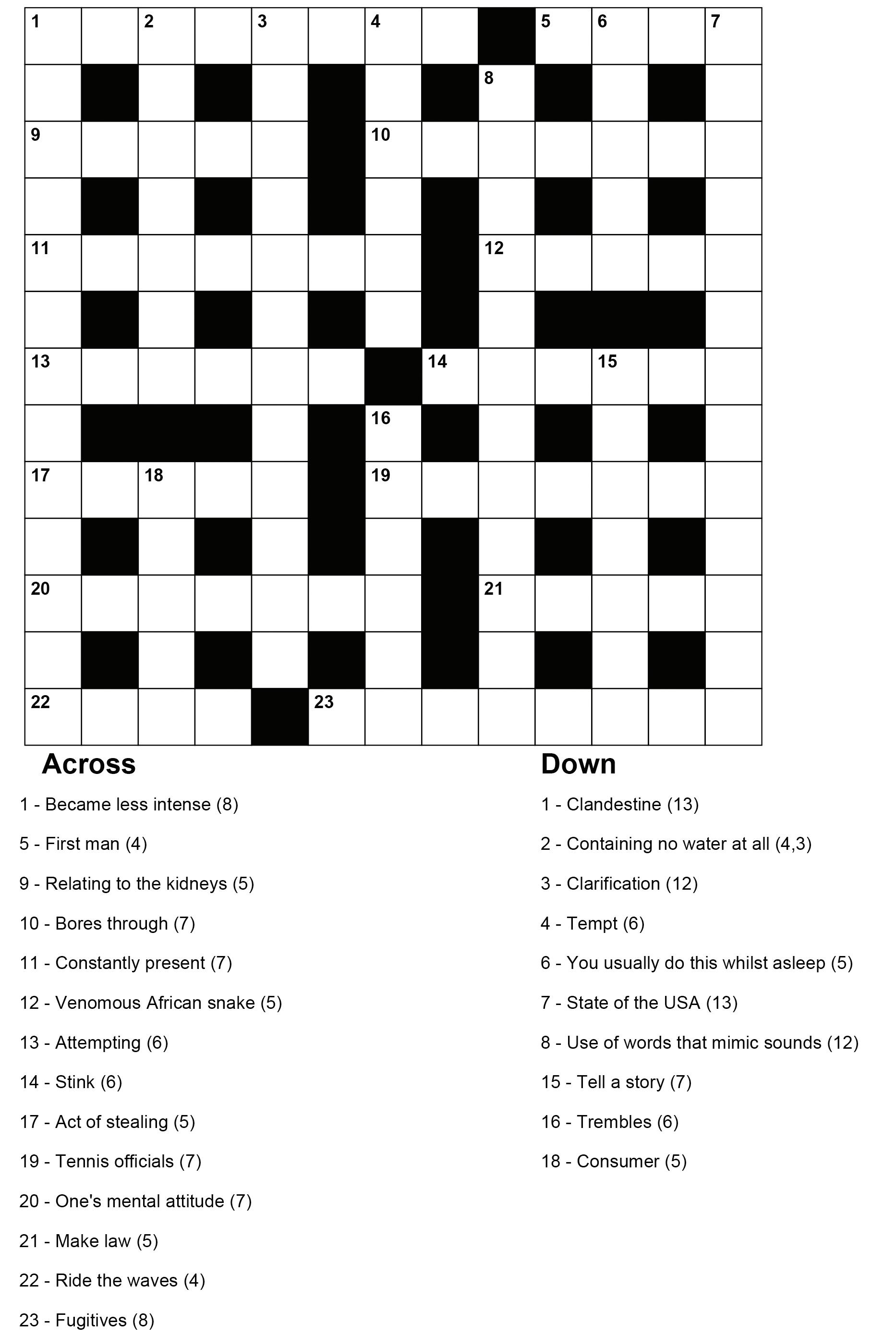 1 2 3 4 5 6 7
8
9 10
11 12
13 14 15
16
17 18 19
20 21
22 23

Across

1 - Became less intense (8)

5 - First man (4)

9 - Relating to the kidneys (5)

10 - Bores through (7)

11 - Constantly present (7)

12 - Venomous African snake (5)

13 - Attempting (6)

14 - Stink (6)

17 - Act of stealing (5)

19 - Tennis officials (7)

20 - One's mental attitude (7)

21 - Make law (5)

22 - Ride the waves (4)

23 - Fugitives (8)

Down

1 - Clandestine (13)

2 - Containing no water at all (4,3)

3 - Clarification (12)

4 - Tempt (6)

6 - You usually do this whilst asleep (5)

7 - State of the USA (13)

8 - Use of words that mimic sounds (12)

15 - Tell a story (7)

16 - Trembles (6)

18 - Consumer (5)